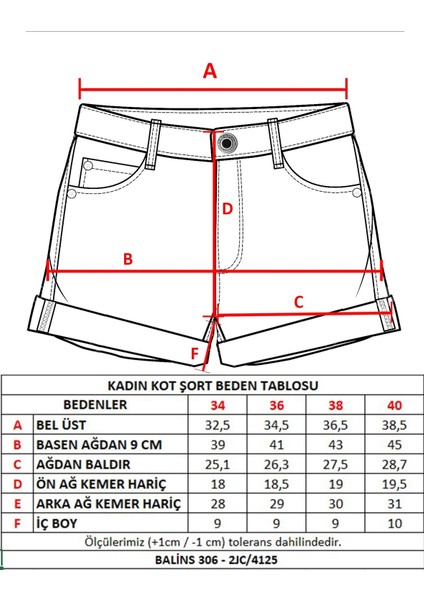 A

D

B

C

F

KADIN KOT ŞORT BEDEN TABLOSU

| | BEDENLER | 34 | 36 | 38 | 40 |
|---|---|---|---|---|---|
| A | BEL ÜST | 32,5 | 34,5 | 36,5 | 38,5 |
| B | BASEN AĞDAN 9 CM | 39 | 41 | 43 | 45 |
| C | AĞDAN BALDIR | 25,1 | 26,3 | 27,5 | 28,7 |
| D | ÖN AĞ KEMER HARİÇ | 18 | 18,5 | 19 | 19,5 |
| E | ARKA AĞ KEMER HARİÇ | 28 | 29 | 30 | 31 |
| F | İÇ BOY | 9 | 9 | 9 | 10 |

Ölçülerimiz (+1cm / -1 cm) tolerans dahilindedir.

BALİNS 306 - 2JC/4125